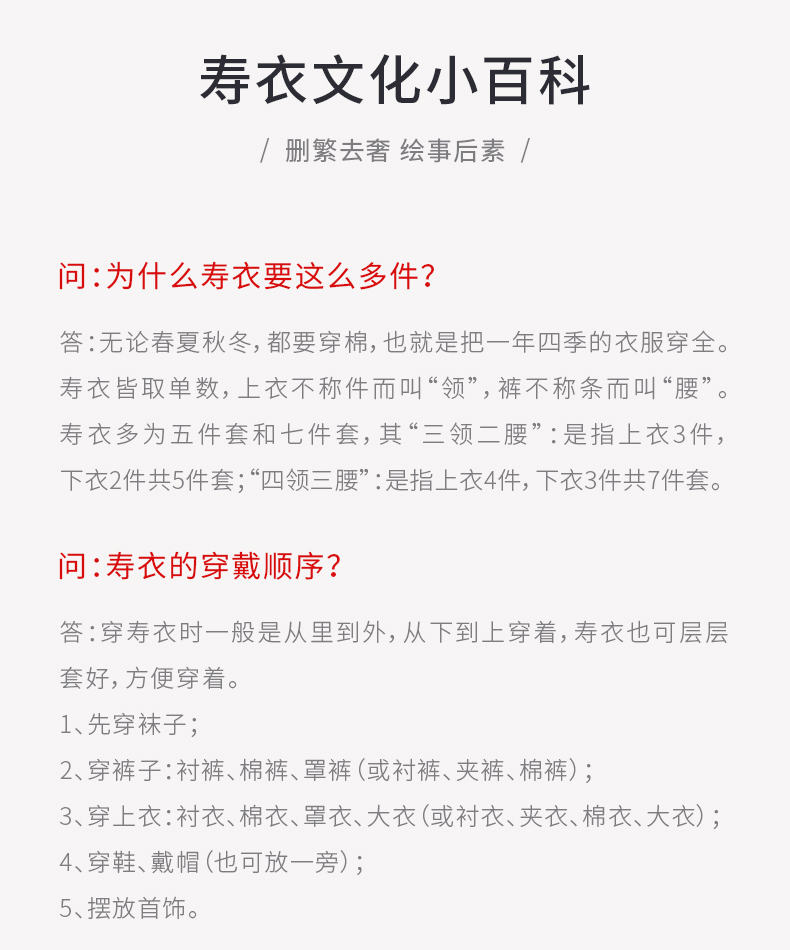 寿衣文化小百科

/ 删繁去奢 绘事后素 /

问：为什么寿衣要这么多件？

答：无论春夏秋冬，都要穿棉，也就是把一年四季的衣服穿全。寿衣皆取单数，上衣不称件而叫“领”，裤不称条而叫“腰”。寿衣多为五件套和七件套，其“三领二腰”：是指上衣3件，下衣2件共5件套；“四领三腰”：是指上衣4件，下衣3件共7件套。

问：寿衣的穿戴顺序？

答：穿寿衣时一般是从里到外，从下到上穿着，寿衣也可层层套好，方便穿着。
1、先穿袜子；
2、穿裤子：衬裤、棉裤、罩裤（或衬裤、夹裤、棉裤）；
3、穿上衣：衬衣、棉衣、罩衣、大衣（或衬衣、夹衣、棉衣、大衣）；
4、穿鞋、戴帽（也可放一旁）；
5、摆放首饰。